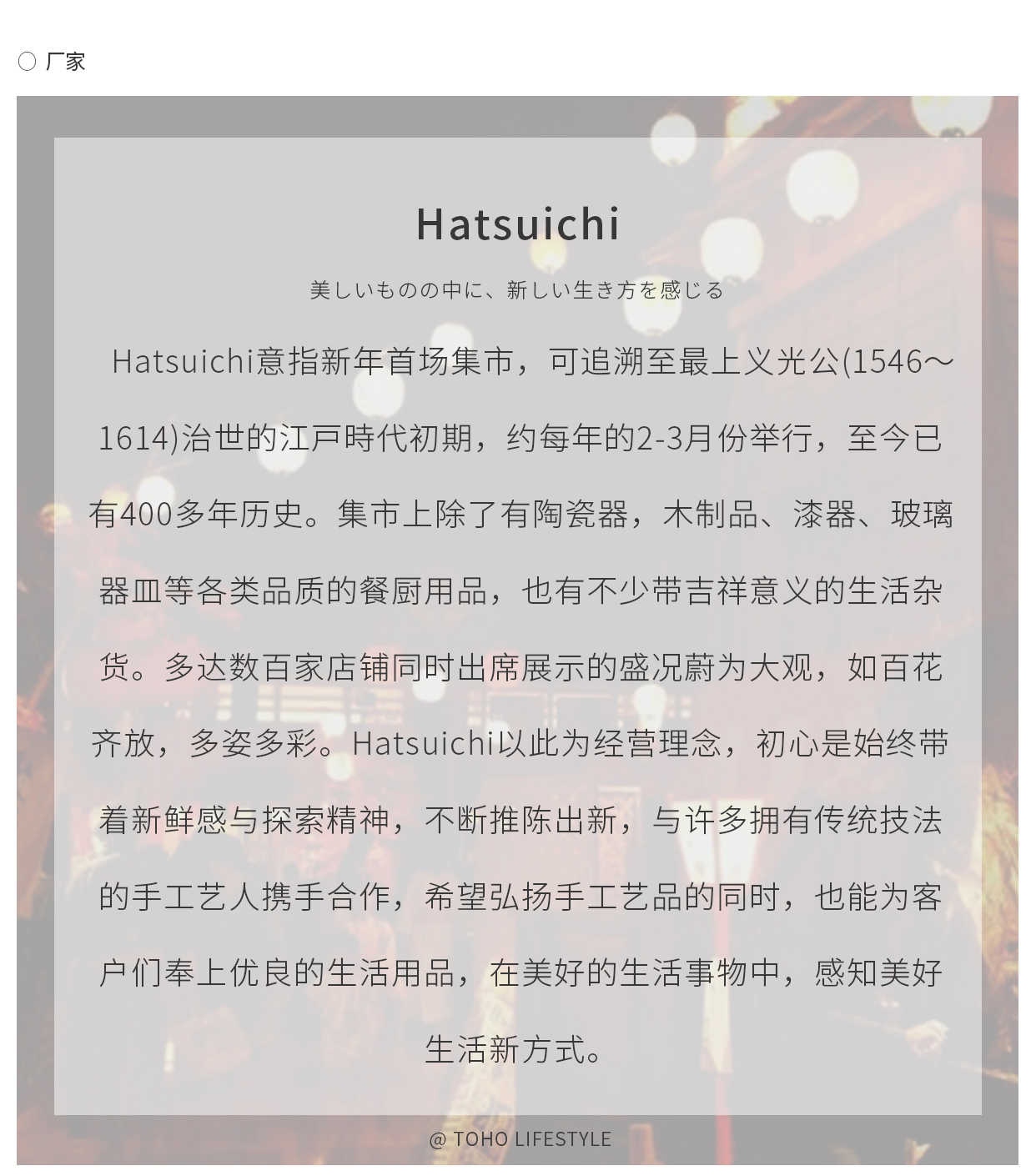 ○ 厂家

Hatsuichi

美しいものの中に、新しい生き方を感じる

Hatsuichi意指新年首场集市，可追溯至最上义光公(1546～1614)治世的江戸時代初期，约每年的2-3月份举行，至今已有400多年历史。集市上除了有陶瓷器，木制品、漆器、玻璃器皿等各类品质的餐厨用品，也有不少带吉祥意义的生活杂货。多达数百家店铺同时出席展示的盛况蔚为大观，如百花齐放，多姿多彩。Hatsuichi以此为经营理念，初心是始终带着新鲜感与探索精神，不断推陈出新，与许多拥有传统技法的手工艺人携手合作，希望弘扬手工艺品的同时，也能为客户们奉上优良的生活用品，在美好的生活事物中，感知美好生活新方式。

@ TOHO LIFESTYLE